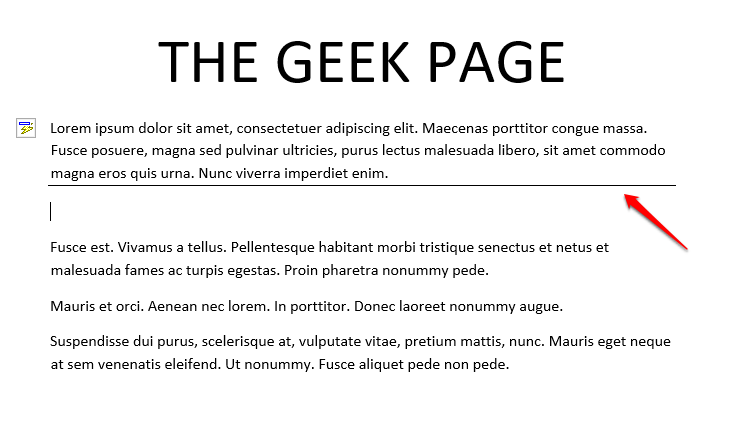 THE GEEK PAGE

Lorem ipsum dolor sit amet, consectetuer adipiscing elit. Maecenas porttitor congue massa. Fusce posuere, magna sed pulvinar ultricies, purus lectus malesuada libero, sit amet commodo magna eros quis urna. Nunc viverra imperdiet enim.

Fusce est. Vivamus a tellus. Pellentesque habitant morbi tristique senectus et netus et malesuada fames ac turpis egestas. Proin pharetra nonummy pede.

Mauris et orci. Aenean nec lorem. In porttitor. Donec laoreet nonummy augue.

Suspendisse dui purus, scelerisque at, vulputate vitae, pretium mattis, nunc. Mauris eget neque at sem venenatis eleifend. Ut nonummy. Fusce aliquet pede non pede.